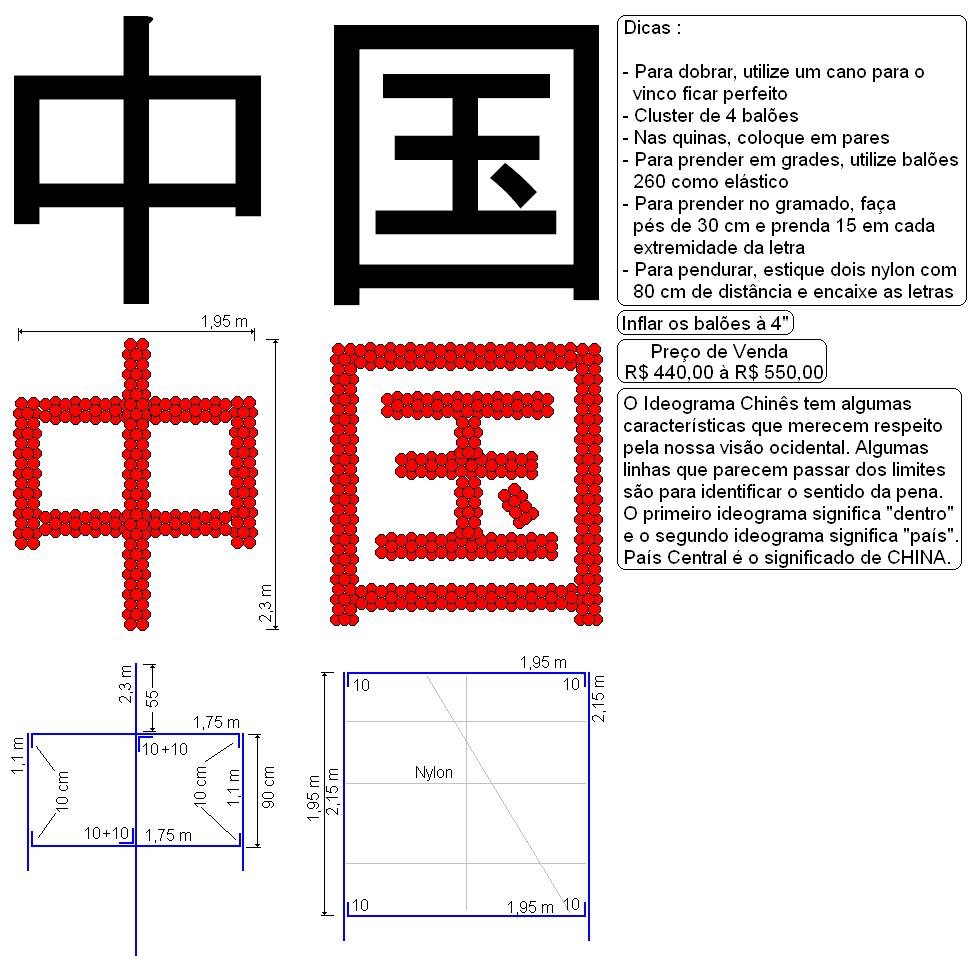 中 国

Dicas :

- Para dobrar, utilize um cano para o vinco ficar perfeito
- Cluster de 4 balões
- Nas quinas, coloque em pares
- Para prender em grades, utilize balões 260 como elástico
- Para prender no gramado, faça pés de 30 cm e prenda 15 em cada extremidade da letra
- Para pendurar, estique dois nylon com 80 cm de distância e encaixe as letras

Inflar os balões à 4"

Preço de Venda
R$ 440,00 à R$ 550,00

O Ideograma Chinês tem algumas características que merecem respeito pela nossa visão ocidental. Algumas linhas que parecem passar dos limites são para identificar o sentido da pena. O primeiro ideograma significa "dentro" e o segundo ideograma significa "país". País Central é o significado de CHINA.

1,95 m
2,3 m

2,3 m
55
1,75 m
1,1 m
10+10
10 cm
10 cm
1,1 m
90 cm
10+10
1,75 m

1,95 m
10
10
2,15 m
1,95 m
2,15 m
Nylon
10
1,95 m
10